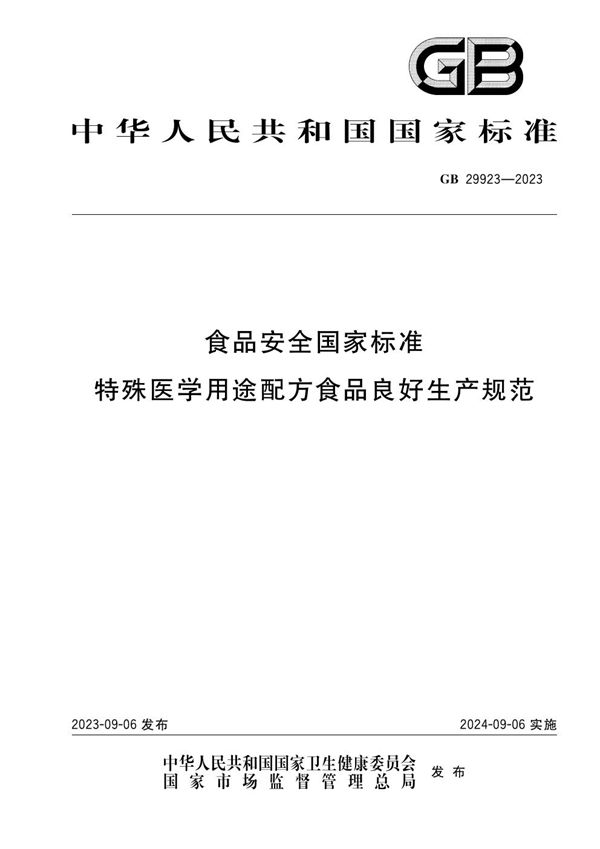 GB

中华人民共和国国家标准

GB 29923—2023

食品安全国家标准
特殊医学用途配方食品良好生产规范

2023-09-06 发布

2024-09-06 实施

中华人民共和国国家卫生健康委员会
国家市场监督管理总局
发布